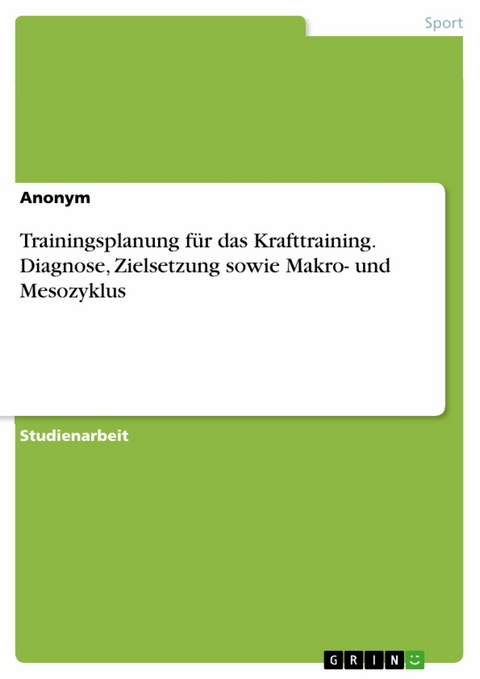 Sport

Anonym

Trainingsplanung für das Krafttraining. Diagnose, Zielsetzung sowie Makro- und Mesozyklus

Studienarbeit

GRIN